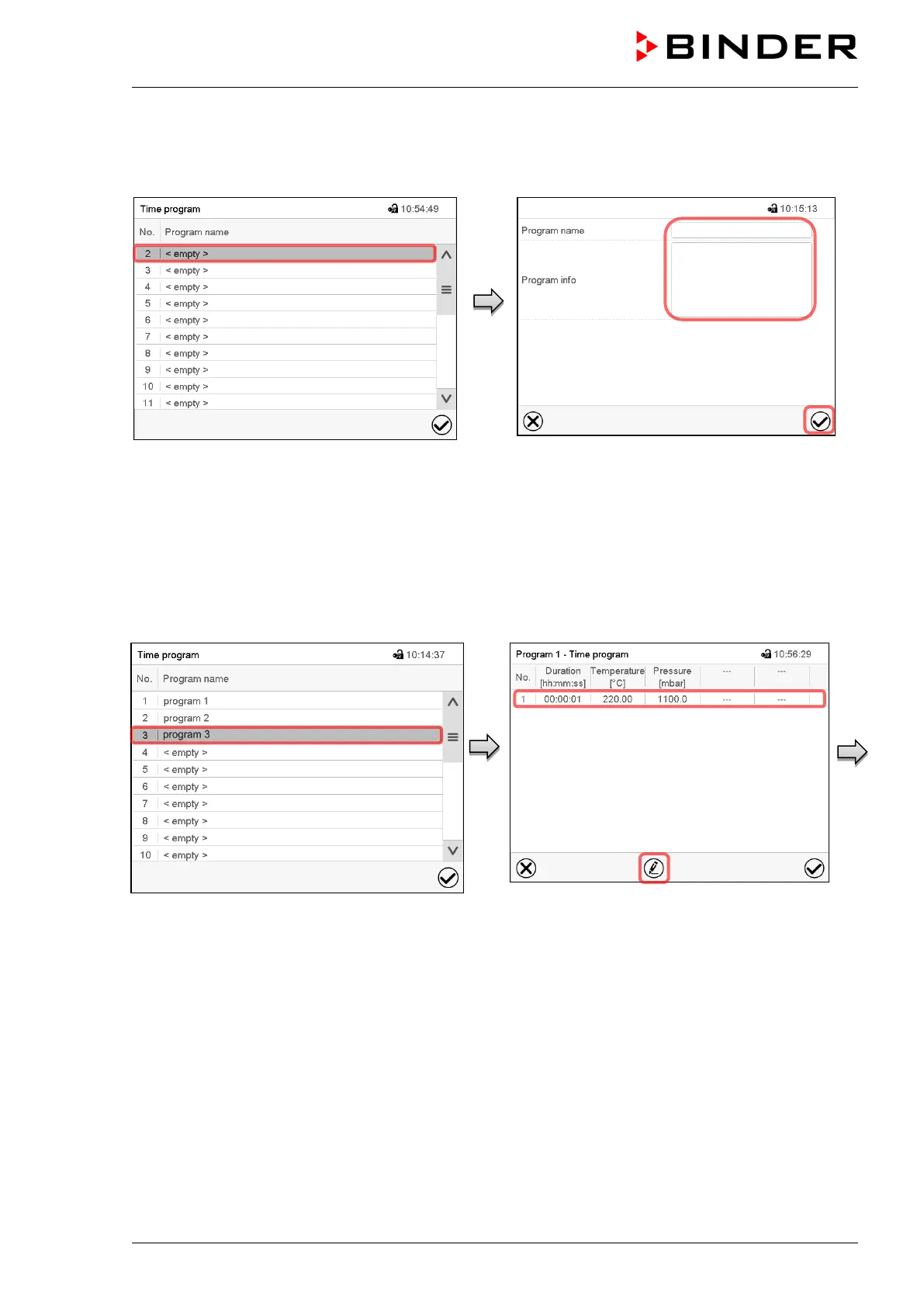 BINDER

Time program 10:54:49

| No. | Program name |
|---|---|
| 2 | < empty > |
| 3 | < empty > |
| 4 | < empty > |
| 5 | < empty > |
| 6 | < empty > |
| 7 | < empty > |
| 8 | < empty > |
| 9 | < empty > |
| 10 | < empty > |
| 11 | < empty > |

10:15:13

Program name

Program info

Time program 10:14:37

| No. | Program name |
|---|---|
| 1 | program 1 |
| 2 | program 2 |
| 3 | program 3 |
| 4 | < empty > |
| 5 | < empty > |
| 6 | < empty > |
| 7 | < empty > |
| 8 | < empty > |
| 9 | < empty > |
| 10 | < empty > |

Program 1 - Time program 10:56:29

| No. | Duration [hh:mm:ss] | Temperature [°C] | Pressure [mbar] | --- | --- |
|---|---|---|---|---|---|
| 1 | 00:00:01 | 220.00 | 1100.0 | --- | --- |